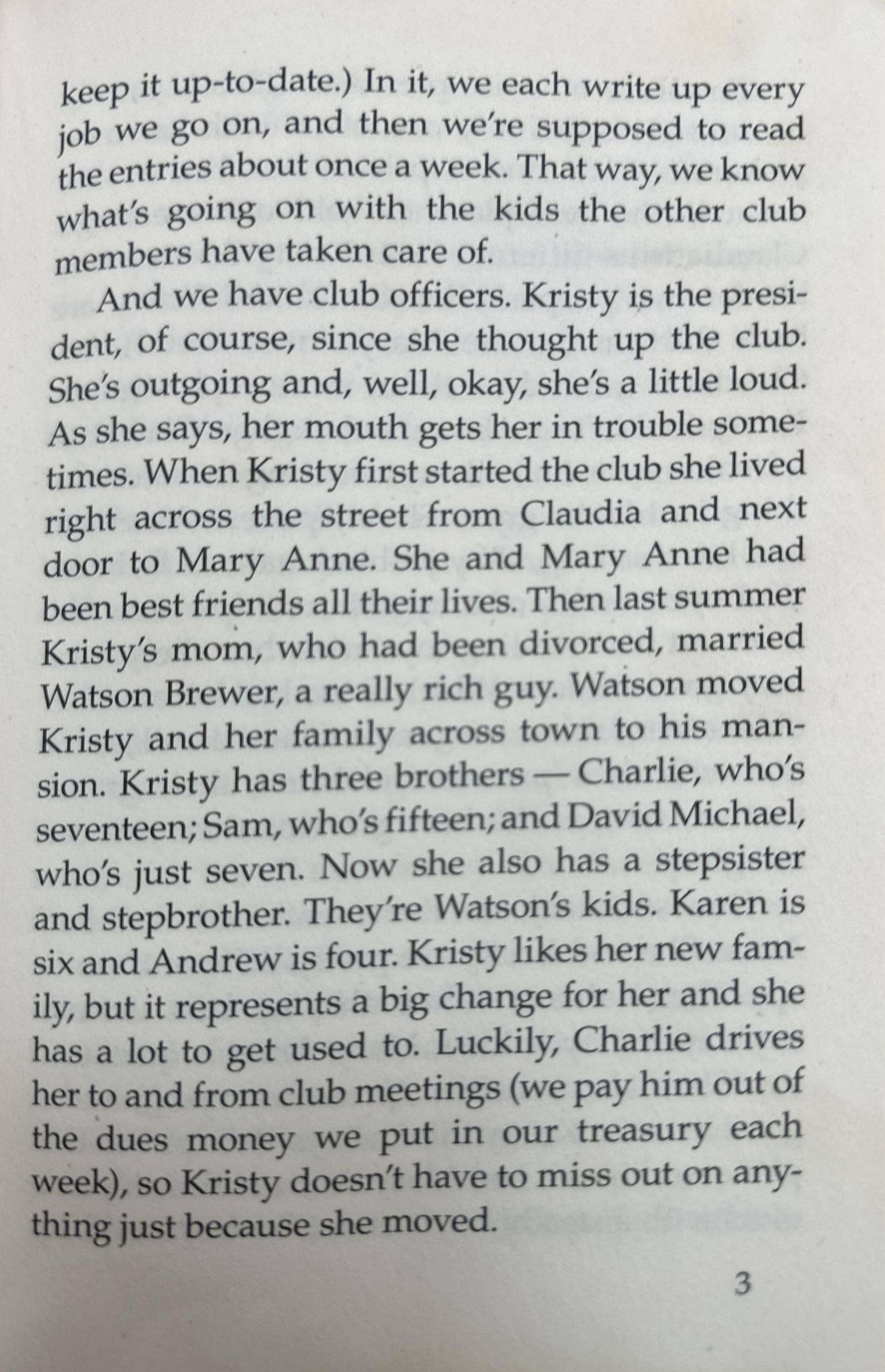 keep it up-to-date.) In it, we each write up every job we go on, and then we're supposed to read the entries about once a week. That way, we know what's going on with the kids the other club members have taken care of.

And we have club officers. Kristy is the president, of course, since she thought up the club. She's outgoing and, well, okay, she's a little loud. As she says, her mouth gets her in trouble sometimes. When Kristy first started the club she lived right across the street from Claudia and next door to Mary Anne. She and Mary Anne had been best friends all their lives. Then last summer Kristy's mom, who had been divorced, married Watson Brewer, a really rich guy. Watson moved Kristy and her family across town to his mansion. Kristy has three brothers — Charlie, who's seventeen; Sam, who's fifteen; and David Michael, who's just seven. Now she also has a stepsister and stepbrother. They're Watson's kids. Karen is six and Andrew is four. Kristy likes her new family, but it represents a big change for her and she has a lot to get used to. Luckily, Charlie drives her to and from club meetings (we pay him out of the dues money we put in our treasury each week), so Kristy doesn't have to miss out on anything just because she moved.

3